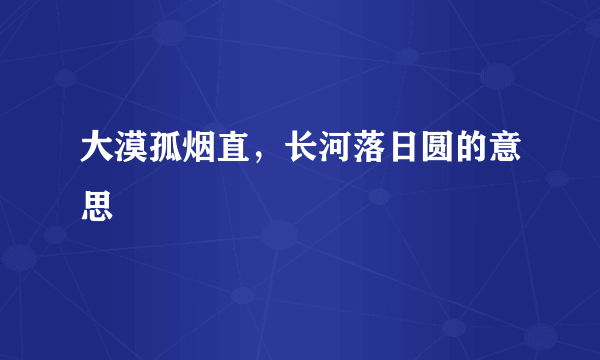 大漠孤烟直，长河落日圆的意思